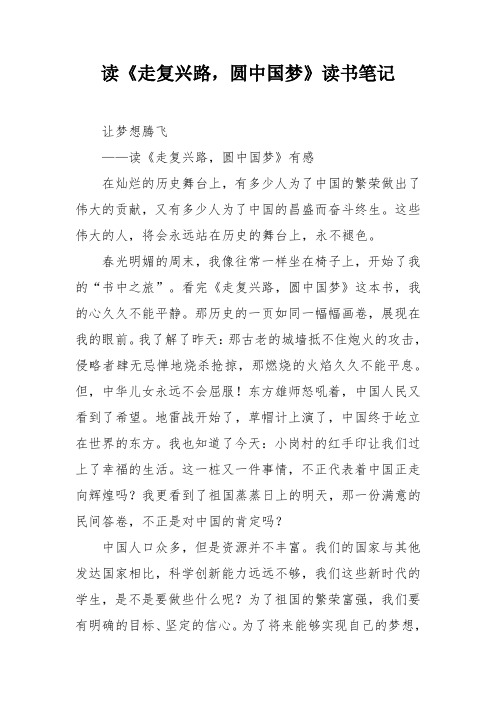 读《走复兴路，圆中国梦》读书笔记

让梦想腾飞

——读《走复兴路，圆中国梦》有感

在灿烂的历史舞台上，有多少人为了中国的繁荣做出了伟大的贡献，又有多少人为了中国的昌盛而奋斗终生。这些伟大的人，将会永远站在历史的舞台上，永不褪色。

春光明媚的周末，我像往常一样坐在椅子上，开始了我的“书中之旅”。看完《走复兴路，圆中国梦》这本书，我的心久久不能平静。那历史的一页如同一幅幅画卷，展现在我的眼前。我了解了昨天：那古老的城墙抵不住炮火的攻击，侵略者肆无忌惮地烧杀抢掠，那燃烧的火焰久久不能平息。但，中华儿女永远不会屈服！东方雄师怒吼着，中国人民又看到了希望。地雷战开始了，草帽计上演了，中国终于屹立在世界的东方。我也知道了今天：小岗村的红手印让我们过上了幸福的生活。这一桩又一件事情，不正代表着中国正走向辉煌吗？我更看到了祖国蒸蒸日上的明天，那一份满意的民间答卷，不正是对中国的肯定吗？

中国人口众多，但是资源并不丰富。我们的国家与其他发达国家相比，科学创新能力远远不够，我们这些新时代的学生，是不是要做些什么呢？为了祖国的繁荣富强，我们要有明确的目标、坚定的信心。为了将来能够实现自己的梦想，